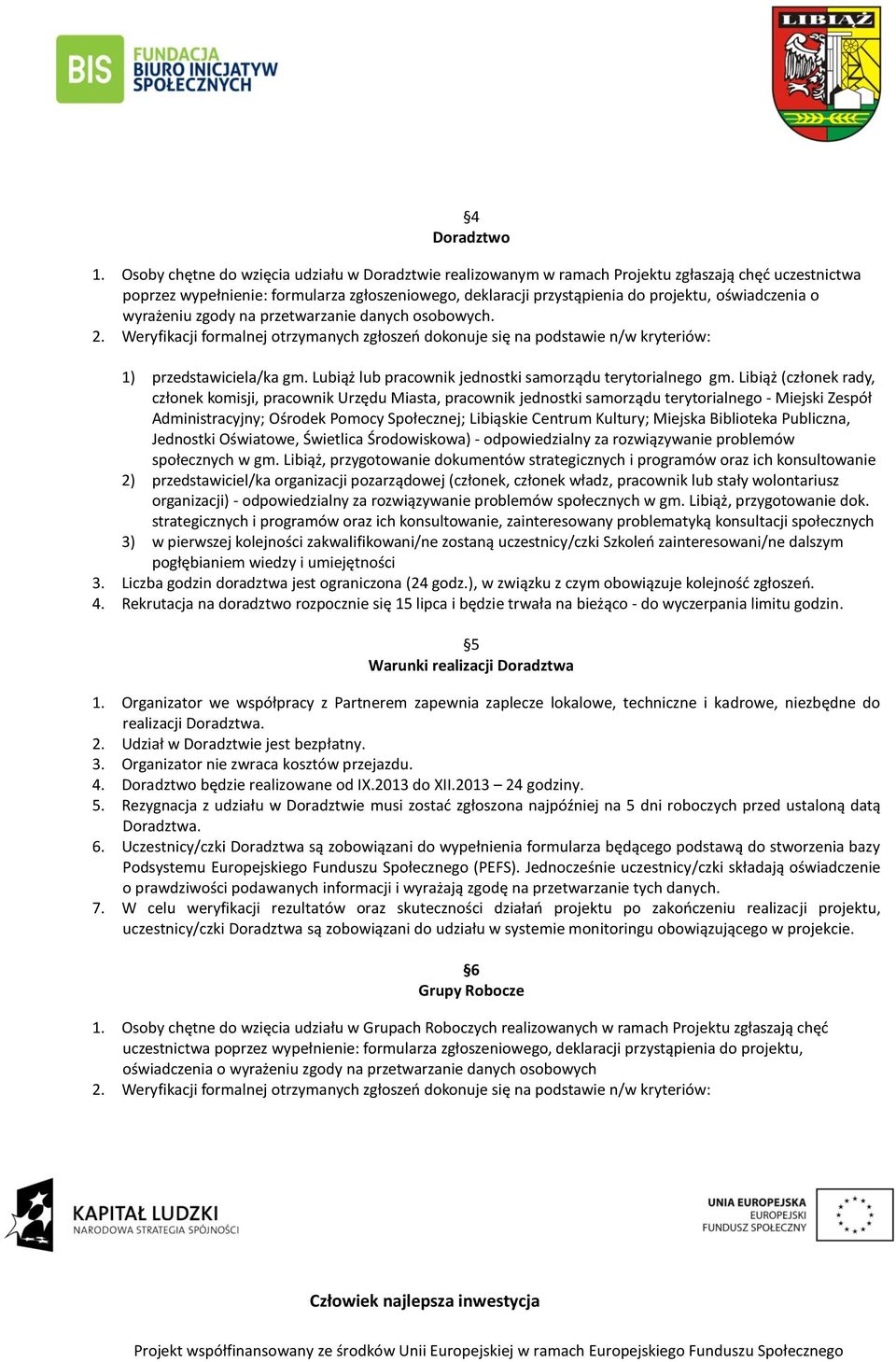 BIS FUNDACJA BIURO INICJATYW SPOŁECZNYCH

LIBIĄŻ

§4
Doradztwo

1. Osoby chętne do wzięcia udziału w Doradztwie realizowanym w ramach Projektu zgłaszają chęć uczestnictwa poprzez wypełnienie: formularza zgłoszeniowego, deklaracji przystąpienia do projektu, oświadczenia o wyrażeniu zgody na przetwarzanie danych osobowych.
2. Weryfikacji formalnej otrzymanych zgłoszeń dokonuje się na podstawie n/w kryteriów:

1) przedstawiciela/ka gm. Lubiąż lub pracownik jednostki samorządu terytorialnego gm. Libiąż (członek rady, członek komisji, pracownik Urzędu Miasta, pracownik jednostki samorządu terytorialnego - Miejski Zespół Administracyjny; Ośrodek Pomocy Społecznej; Libiąskie Centrum Kultury; Miejska Biblioteka Publiczna, Jednostki Oświatowe, Świetlica Środowiskowa) - odpowiedzialny za rozwiązywanie problemów społecznych w gm. Libiąż, przygotowanie dokumentów strategicznych i programów oraz ich konsultowanie
2) przedstawiciel/ka organizacji pozarządowej (członek, członek władz, pracownik lub stały wolontariusz organizacji) - odpowiedzialny za rozwiązywanie problemów społecznych w gm. Libiąż, przygotowanie dok. strategicznych i programów oraz ich konsultowanie, zainteresowany problematyką konsultacji społecznych
3) w pierwszej kolejności zakwalifikowani/ne zostaną uczestnicy/czki Szkoleń zainteresowani/ne dalszym pogłębianiem wiedzy i umiejętności
3. Liczba godzin doradztwa jest ograniczona (24 godz.), w związku z czym obowiązuje kolejność zgłoszeń.
4. Rekrutacja na doradztwo rozpocznie się 15 lipca i będzie trwała na bieżąco - do wyczerpania limitu godzin.

§5
Warunki realizacji Doradztwa

1. Organizator we współpracy z Partnerem zapewnia zaplecze lokalowe, techniczne i kadrowe, niezbędne do realizacji Doradztwa.
2. Udział w Doradztwie jest bezpłatny.
3. Organizator nie zwraca kosztów przejazdu.
4. Doradztwo będzie realizowane od IX.2013 do XII.2013 – 24 godziny.
5. Rezygnacja z udziału w Doradztwie musi zostać zgłoszona najpóźniej na 5 dni roboczych przed ustaloną datą Doradztwa.
6. Uczestnicy/czki Doradztwa są zobowiązani do wypełnienia formularza będącego podstawą do stworzenia bazy Podsystemu Europejskiego Funduszu Społecznego (PEFS). Jednocześnie uczestnicy/czki składają oświadczenie o prawdziwości podawanych informacji i wyrażają zgodę na przetwarzanie tych danych.
7. W celu weryfikacji rezultatów oraz skuteczności działań projektu po zakończeniu realizacji projektu, uczestnicy/czki Doradztwa są zobowiązani do udziału w systemie monitoringu obowiązującego w projekcie.

§6
Grupy Robocze

1. Osoby chętne do wzięcia udziału w Grupach Roboczych realizowanych w ramach Projektu zgłaszają chęć uczestnictwa poprzez wypełnienie: formularza zgłoszeniowego, deklaracji przystąpienia do projektu, oświadczenia o wyrażeniu zgody na przetwarzanie danych osobowych
2. Weryfikacji formalnej otrzymanych zgłoszeń dokonuje się na podstawie n/w kryteriów:

KAPITAŁ LUDZKI
NARODOWA STRATEGIA SPÓJNOŚCI

UNIA EUROPEJSKA
EUROPEJSKI
FUNDUSZ SPOŁECZNY

Człowiek najlepsza inwestycja

Projekt współfinansowany ze środków Unii Europejskiej w ramach Europejskiego Funduszu Społecznego